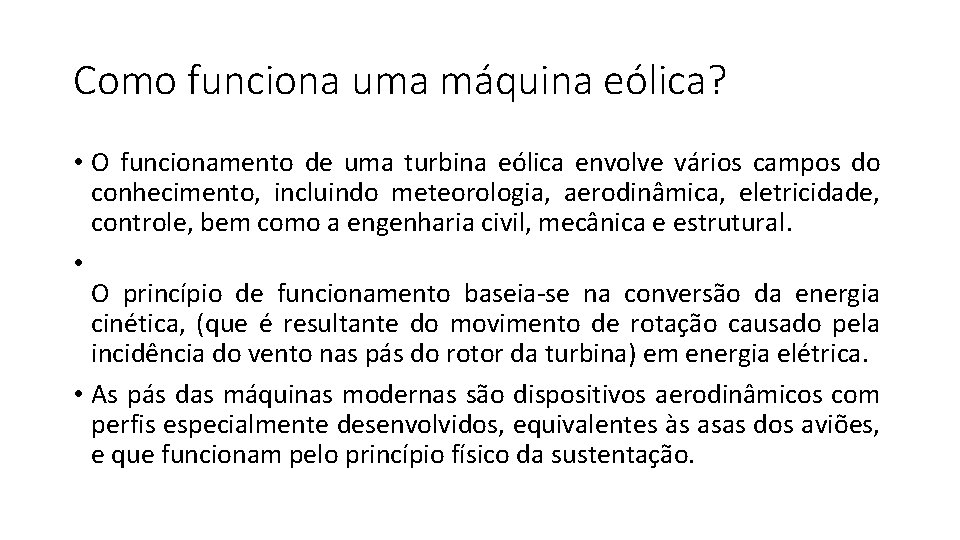 Como funciona uma máquina eólica?

• O funcionamento de uma turbina eólica envolve vários campos do conhecimento, incluindo meteorologia, aerodinâmica, eletricidade, controle, bem como a engenharia civil, mecânica e estrutural.

•
O princípio de funcionamento baseia-se na conversão da energia cinética, (que é resultante do movimento de rotação causado pela incidência do vento nas pás do rotor da turbina) em energia elétrica.

• As pás das máquinas modernas são dispositivos aerodinâmicos com perfis especialmente desenvolvidos, equivalentes às asas dos aviões, e que funcionam pelo princípio físico da sustentação.